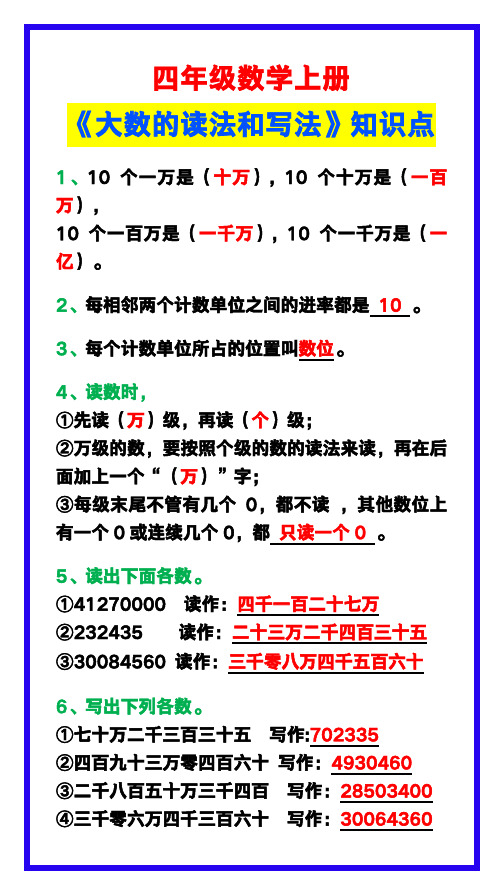 四年级数学上册

《大数的读法和写法》知识点

1、10 个一万是（十万），10 个十万是（一百万），
10 个一百万是（一千万），10 个一千万是（一亿）。

2、每相邻两个计数单位之间的进率都是 10 。

3、每个计数单位所占的位置叫数位。

4、读数时，
①先读（万）级，再读（个）级；
②万级的数，要按照个级的数的读法来读，再在后面加上一个“（万）”字；
③每级末尾不管有几个 0，都不读 ，其他数位上有一个 0 或连续几个 0，都 只读一个 0 。

5、读出下面各数。
①41270000 读作：四千一百二十七万
②232435 读作：二十三万二千四百三十五
③30084560 读作：三千零八万四千五百六十

6、写出下列各数。
①七十万二千三百三十五 写作:702335
②四百九十三万零四百六十 写作：4930460
③二千八百五十万三千四百 写作：28503400
④三千零六万四千三百六十 写作：30064360